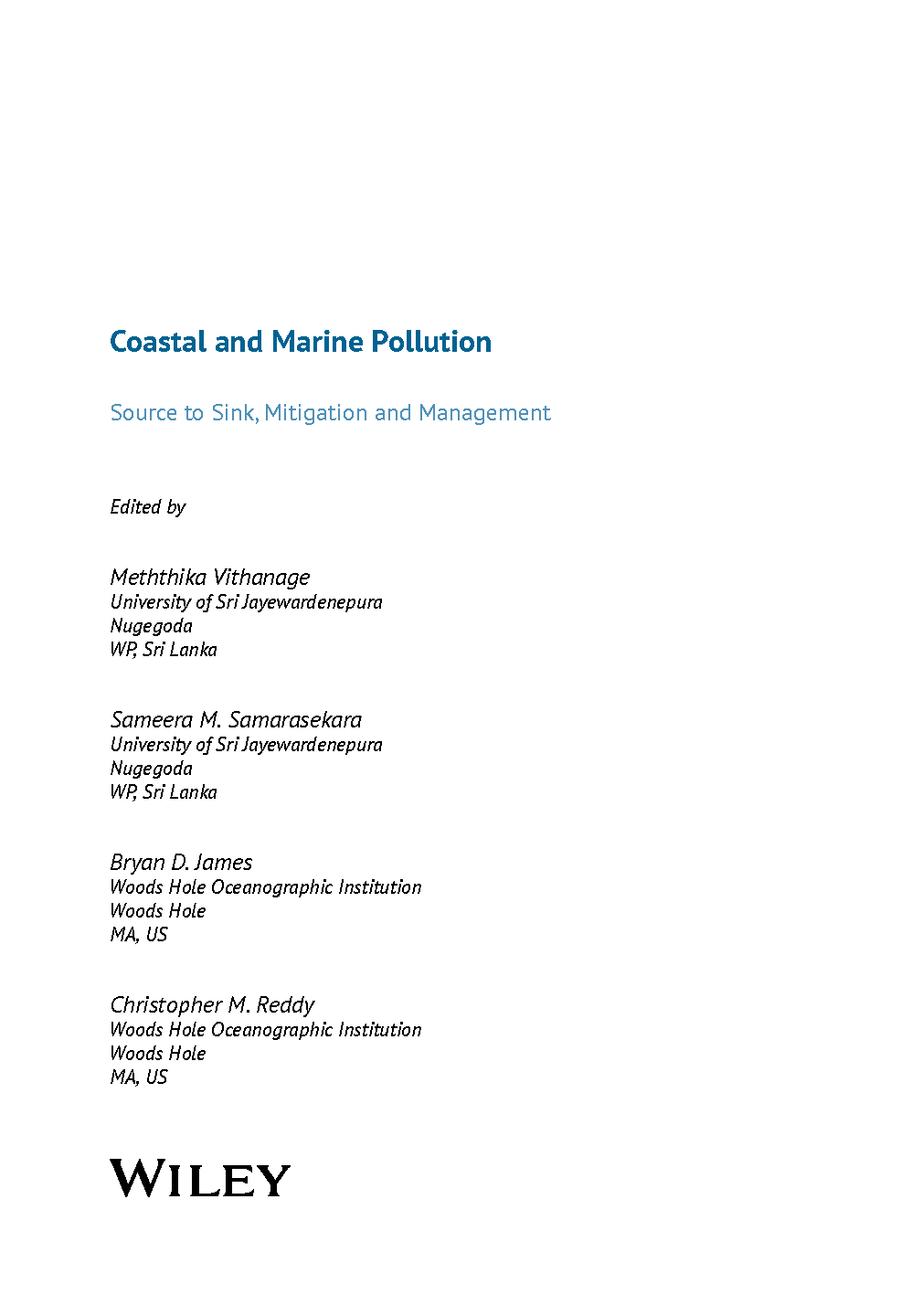 Coastal and Marine Pollution

Source to Sink, Mitigation and Management

Edited by

Meththika Vithanage
University of Sri Jayewardenepura
Nugegoda
WP, Sri Lanka

Sameera M. Samarasekara
University of Sri Jayewardenepura
Nugegoda
WP, Sri Lanka

Bryan D. James
Woods Hole Oceanographic Institution
Woods Hole
MA, US

Christopher M. Reddy
Woods Hole Oceanographic Institution
Woods Hole
MA, US

WILEY